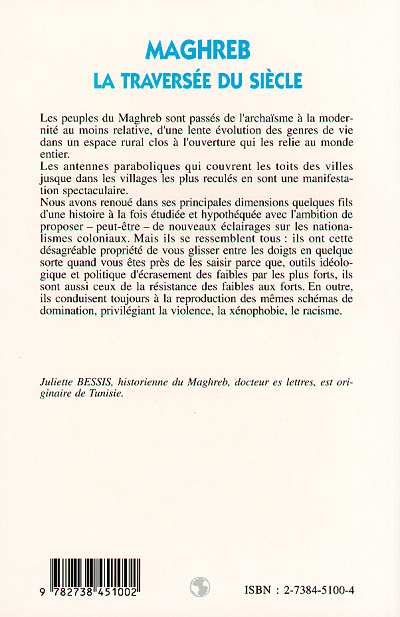 MAGHREB
LA TRAVERSÉE DU SIÈCLE

Les peuples du Maghreb sont passés de l'archaïsme à la modernité au moins relative, d'une lente évolution des genres de vie dans un espace rural clos à l'ouverture qui les relie au monde entier.
Les antennes paraboliques qui couvrent les toits des villes jusque dans les villages les plus reculés en sont une manifestation spectaculaire.
Nous avons renoué dans ses principales dimensions quelques fils d'une histoire à la fois étudiée et hypothéquée avec l'ambition de proposer – peut-être – de nouveaux éclairages sur les nationalismes coloniaux. Mais ils se ressemblent tous : ils ont cette désagréable propriété de vous glisser entre les doigts en quelque sorte quand vous êtes près de les saisir parce que, outils idéologique et politique d'écrasement des faibles par les plus forts, ils sont aussi ceux de la résistance des faibles aux forts. En outre, ils conduisent toujours à la reproduction des mêmes schémas de domination, privilégiant la violence, la xénophobie, le racisme.

Juliette BESSIS, historienne du Maghreb, docteur es lettres, est originaire de Tunisie.

9 782738 451002

ISBN : 2-7384-5100-4